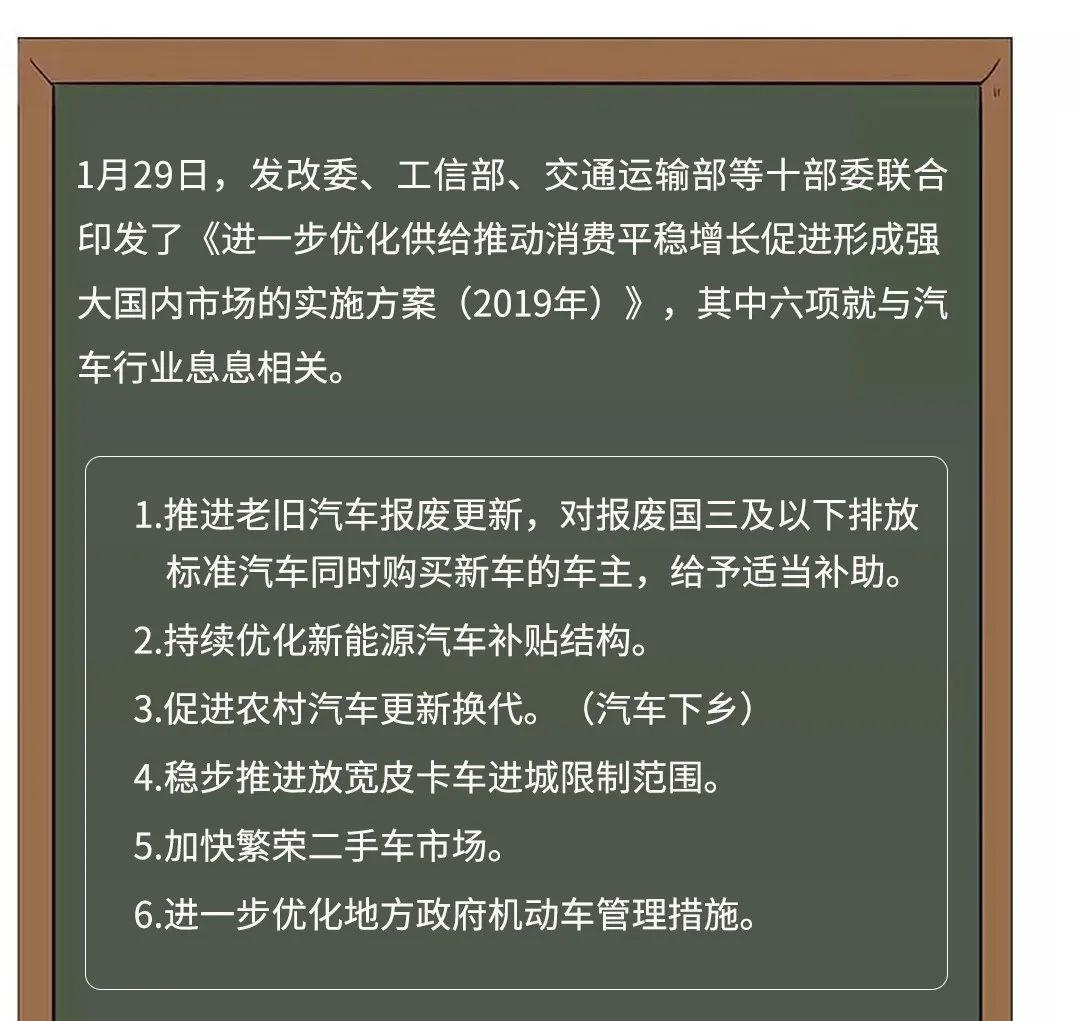 1月29日，发改委、工信部、交通运输部等十部委联合印发了《进一步优化供给推动消费平稳增长促进形成强大国内市场的实施方案（2019年）》，其中六项就与汽车行业息息相关。

1.推进老旧汽车报废更新，对报废国三及以下排放标准汽车同时购买新车的车主，给予适当补助。
2.持续优化新能源汽车补贴结构。
3.促进农村汽车更新换代。（汽车下乡）
4.稳步推进放宽皮卡车进城限制范围。
5.加快繁荣二手车市场。
6.进一步优化地方政府机动车管理措施。